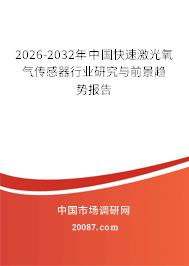 2026-2032年中国快速激光氧气传感器行业研究与前景趋势报告

中国市场调研网

20087.com